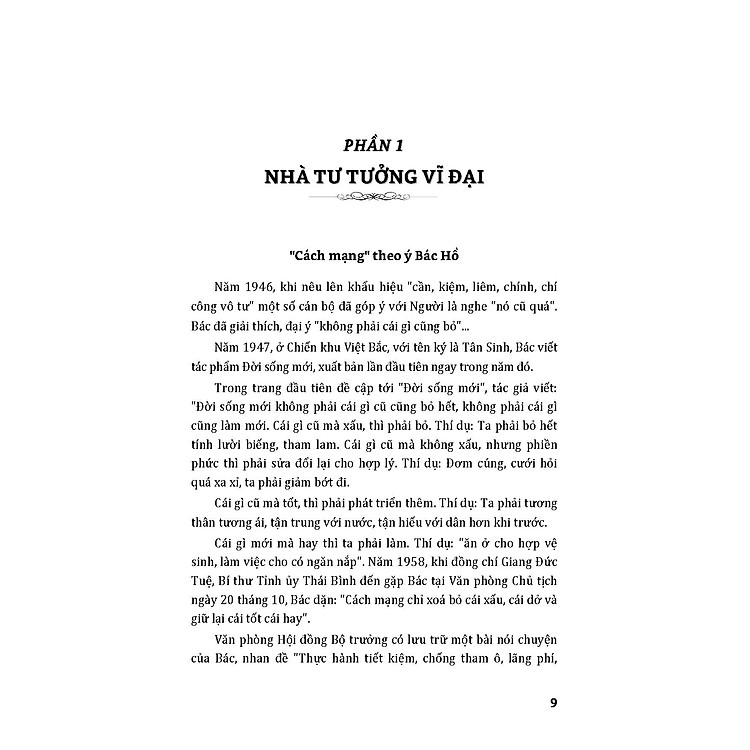 PHẦN 1
NHÀ TƯ TƯỞNG VĨ ĐẠI

"Cách mạng" theo ý Bác Hồ

Năm 1946, khi nêu lên khẩu hiệu "cần, kiệm, liêm, chính, chí công vô tư" một số cán bộ đã góp ý với Người là nghe "nó cũ quá". Bác đã giải thích, đại ý "không phải cái gì cũng bỏ"...

Năm 1947, ở Chiến khu Việt Bắc, với tên ký là Tân Sinh, Bác viết tác phẩm Đời sống mới, xuất bản lần đầu tiên ngay trong năm đó.

Trong trang đầu tiên đề cập tới "Đời sống mới", tác giả viết: "Đời sống mới không phải cái gì cũ cũng bỏ hết, không phải cái gì cũng làm mới. Cái gì cũ mà xấu, thì phải bỏ. Thí dụ: Ta phải bỏ hết tính lười biếng, tham lam. Cái gì cũ mà không xấu, nhưng phiền phức thì phải sửa đổi lại cho hợp lý. Thí dụ: Đơm cúng, cưới hỏi quá xa xỉ, ta phải giảm bớt đi.

Cái gì cũ mà tốt, thì phải phát triển thêm. Thí dụ: Ta phải tương thân tương ái, tận trung với nước, tận hiếu với dân hơn khi trước.

Cái gì mới mà hay thì ta phải làm. Thí dụ: "ăn ở cho hợp vệ sinh, làm việc cho có ngăn nắp". Năm 1958, khi đồng chí Giang Đức Tuệ, Bí thư Tỉnh ủy Thái Bình đến gặp Bác tại Văn phòng Chủ tịch ngày 20 tháng 10, Bác dặn: "Cách mạng chỉ xoá bỏ cái xấu, cái dở và giữ lại cái tốt cái hay".

Văn phòng Hội đồng Bộ trưởng có lưu trữ một bài nói chuyện của Bác, nhan đề "Thực hành tiết kiệm, chống tham ô, lãng phí,

9